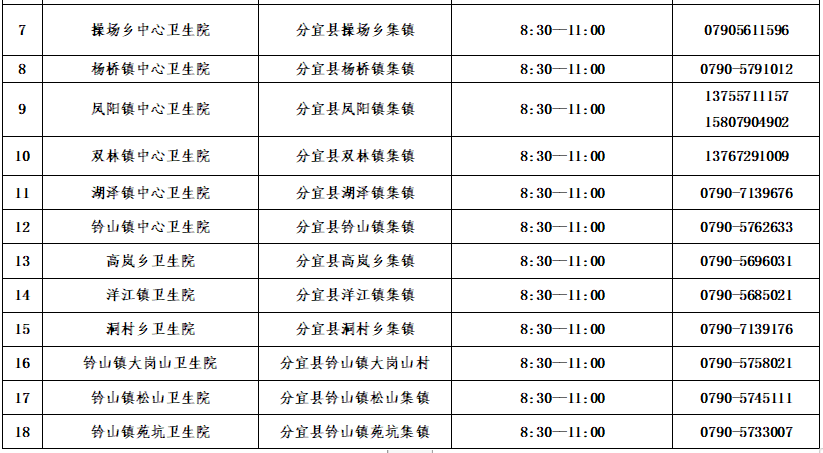 | 7 | 操场乡中心卫生院 | 分宜县操场乡集镇 | 8:30—11:00 | 07905611596 |
|---|---|---|---|---|
| 8 | 杨桥镇中心卫生院 | 分宜县杨桥镇集镇 | 8:30—11:00 | 0790-5791012 |
| 9 | 凤阳镇中心卫生院 | 分宜县凤阳镇集镇 | 8:30—11:00 | 13755711157 15807904902 |
| 10 | 双林镇中心卫生院 | 分宜县双林镇集镇 | 8:30—11:00 | 13767291009 |
| 11 | 湖泽镇中心卫生院 | 分宜县湖泽镇集镇 | 8:30—11:00 | 0790-7139676 |
| 12 | 钤山镇中心卫生院 | 分宜县钤山镇集镇 | 8:30—11:00 | 0790-5762633 |
| 13 | 高岚乡卫生院 | 分宜县高岚乡集镇 | 8:30—11:00 | 0790-5696031 |
| 14 | 洋江镇卫生院 | 分宜县洋江镇集镇 | 8:30—11:00 | 0790-5685021 |
| 15 | 洞村乡卫生院 | 分宜县洞村乡集镇 | 8:30—11:00 | 0790-7139176 |
| 16 | 钤山镇大岗山卫生院 | 分宜县钤山镇大岗山村 | 8:30—11:00 | 0790-5758021 |
| 17 | 钤山镇松山卫生院 | 分宜县钤山镇松山集镇 | 8:30—11:00 | 0790-5745111 |
| 18 | 钤山镇苑坑卫生院 | 分宜县钤山镇苑坑集镇 | 8:30—11:00 | 0790-5733007 |